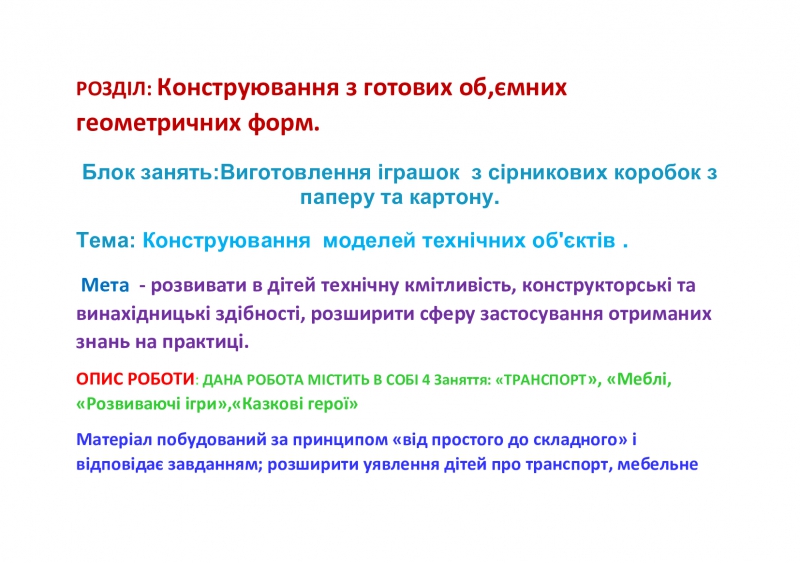 РОЗДІЛ: Конструювання з готових об,ємних геометричних форм.

Блок занять:Виготовлення іграшок з сірникових коробок з паперу та картону.

Тема: Конструювання моделей технічних об'єктів .

Мета - розвивати в дітей технічну кмітливість, конструкторські та винахідницькі здібності, розширити сферу застосування отриманих знань на практиці.

ОПИС РОБОТИ: ДАНА РОБОТА МІСТИТЬ В СОБІ 4 Заняття: «ТРАНСПОРТ», «Меблі, «Розвиваючі ігри»,«Казкові герої»

Матеріал побудований за принципом «від простого до складного» і відповідає завданням; розширити уявлення дітей про транспорт, мебельне